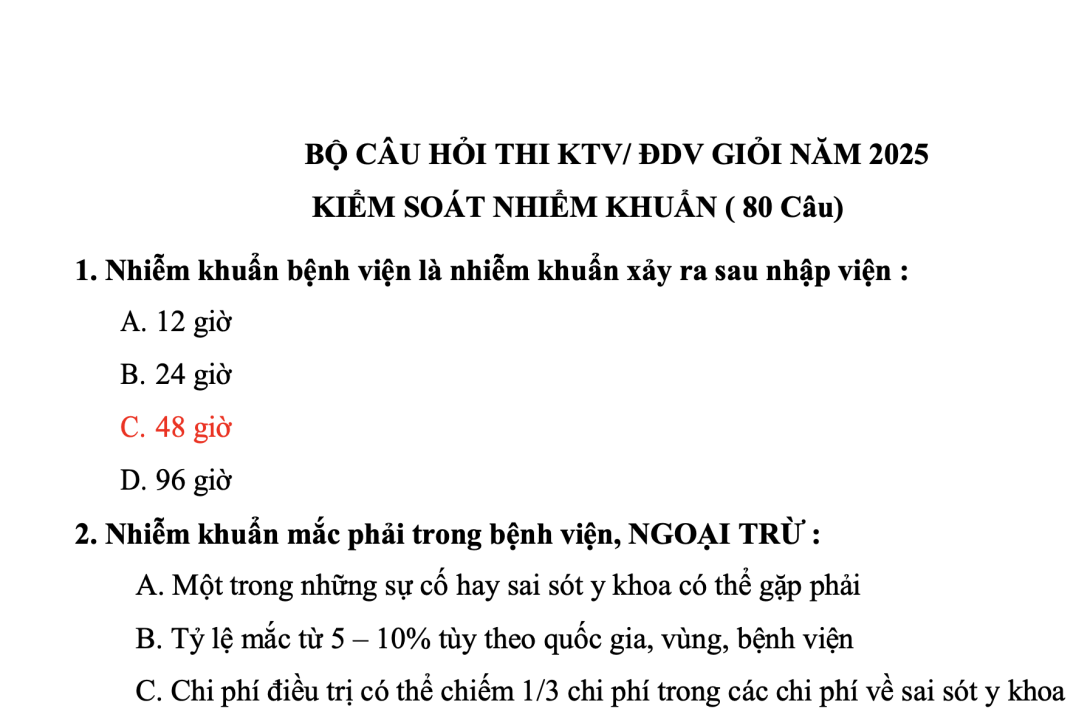 BỘ CÂU HỎI THI KTV/ ĐDV GIỎI NĂM 2025
KIỂM SOÁT NHIỄM KHUẨN ( 80 Câu)

1. Nhiễm khuẩn bệnh viện là nhiễm khuẩn xảy ra sau nhập viện :

A. 12 giờ

B. 24 giờ

C. 48 giờ

D. 96 giờ

2. Nhiễm khuẩn mắc phải trong bệnh viện, NGOẠI TRỪ :

A. Một trong những sự cố hay sai sót y khoa có thể gặp phải

B. Tỷ lệ mắc từ 5 – 10% tùy theo quốc gia, vùng, bệnh viện

C. Chi phí điều trị có thể chiếm 1/3 chi phí trong các chi phí về sai sót y khoa